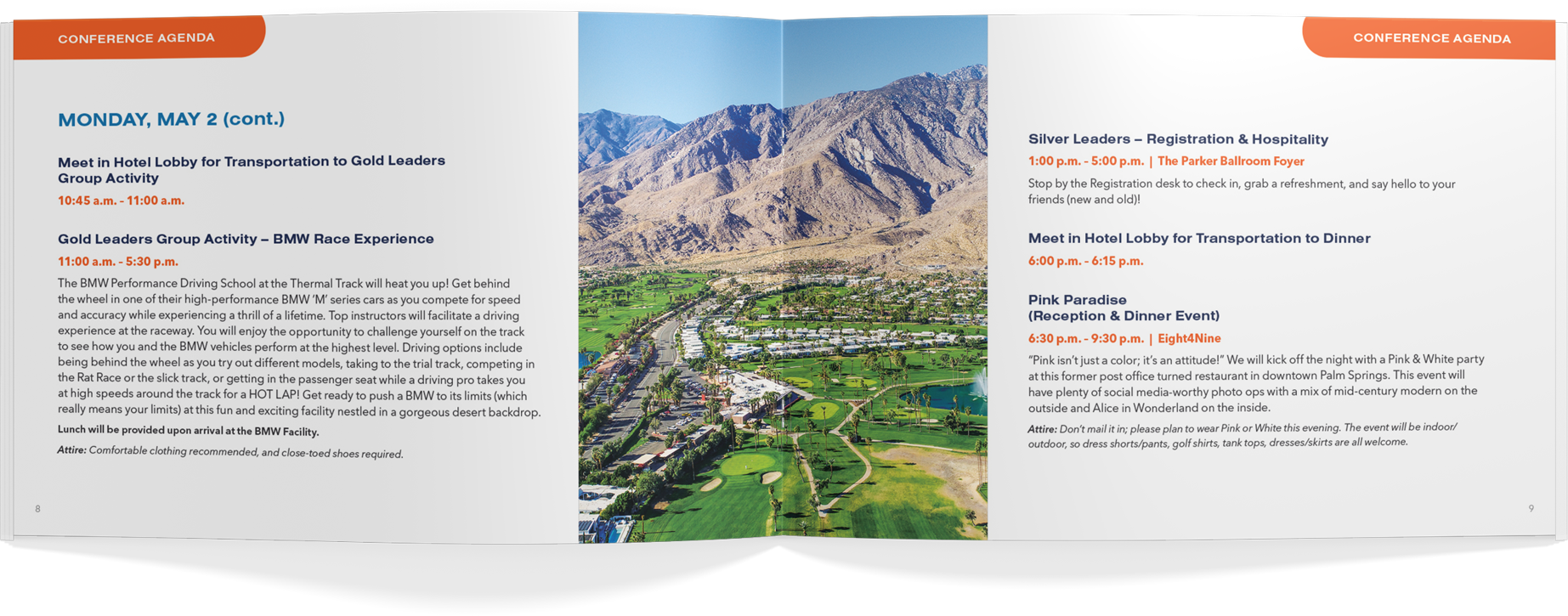 CONFERENCE AGENDA

MONDAY, MAY 2 (cont.)

Meet in Hotel Lobby for Transportation to Gold Leaders Group Activity

10:45 a.m. - 11:00 a.m.

Gold Leaders Group Activity – BMW Race Experience

11:00 a.m. - 5:30 p.m.

The BMW Performance Driving School at the Thermal Track will heat you up! Get behind the wheel in one of their high-performance BMW 'M' series cars as you compete for speed and accuracy while experiencing a thrill of a lifetime. Top instructors will facilitate a driving experience at the raceway. You will enjoy the opportunity to challenge yourself on the track to see how you and the BMW vehicles perform at the highest level. Driving options include being behind the wheel as you try out different models, taking to the trial track, competing in the Rat Race or the slick track, or getting in the passenger seat while a driving pro takes you at high speeds around the track for a HOT LAP! Get ready to push a BMW to its limits (which really means your limits) at this fun and exciting facility nestled in a gorgeous desert backdrop.

Lunch will be provided upon arrival at the BMW Facility.

Attire: Comfortable clothing recommended, and close-toed shoes required.

8

CONFERENCE AGENDA

Silver Leaders – Registration & Hospitality

1:00 p.m. - 5:00 p.m. | The Parker Ballroom Foyer

Stop by the Registration desk to check in, grab a refreshment, and say hello to your friends (new and old)!

Meet in Hotel Lobby for Transportation to Dinner

6:00 p.m. - 6:15 p.m.

Pink Paradise
(Reception & Dinner Event)

6:30 p.m. - 9:30 p.m. | Eight4Nine

"Pink isn't just a color; it's an attitude!" We will kick off the night with a Pink & White party at this former post office turned restaurant in downtown Palm Springs. This event will have plenty of social media-worthy photo ops with a mix of mid-century modern on the outside and Alice in Wonderland on the inside.

Attire: Don't mail it in; please plan to wear Pink or White this evening. The event will be indoor/outdoor, so dress shorts/pants, golf shirts, tank tops, dresses/skirts are all welcome.

9